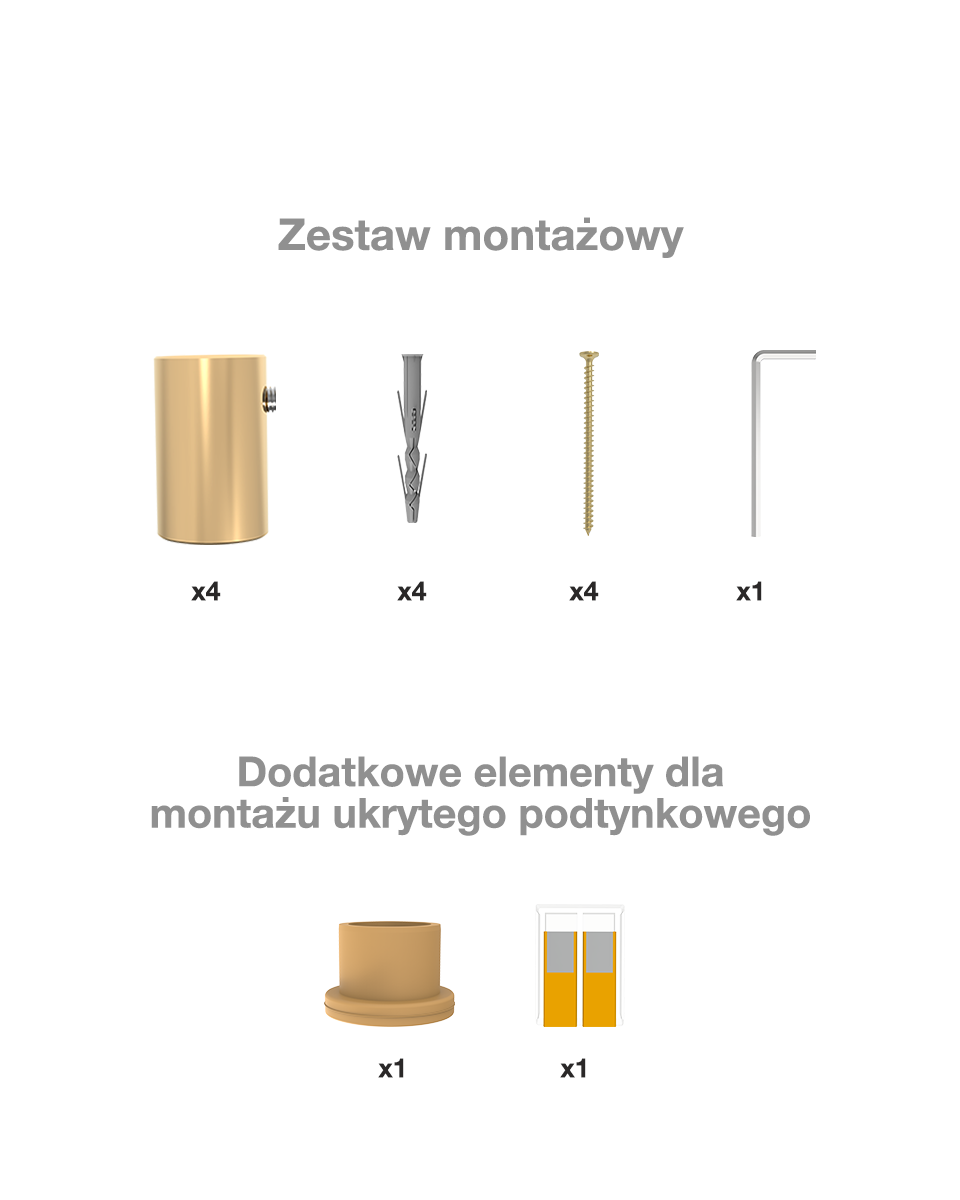 Zestaw montażowy

x4

x4

x4

x1

Dodatkowe elementy dla montażu ukrytego podtynkowego

x1

x1